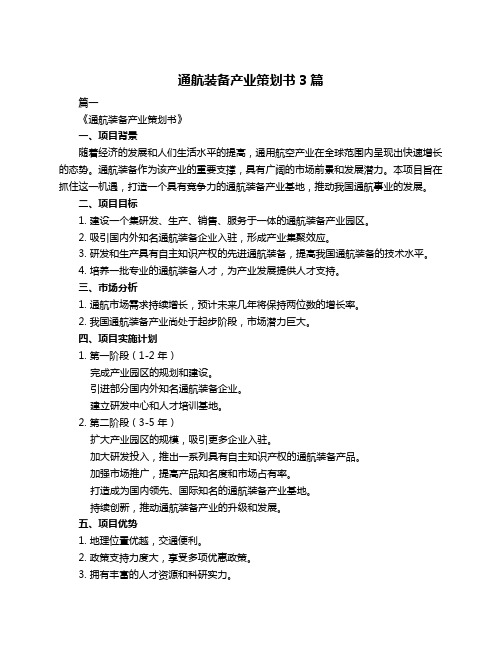 通航装备产业策划书 3 篇

篇一

《通航装备产业策划书》

一、项目背景

随着经济的发展和人们生活水平的提高，通用航空产业在全球范围内呈现出快速增长的态势。通航装备作为该产业的重要支撑，具有广阔的市场前景和发展潜力。本项目旨在抓住这一机遇，打造一个具有竞争力的通航装备产业基地，推动我国通航事业的发展。

二、项目目标

1. 建设一个集研发、生产、销售、服务于一体的通航装备产业园区。

2. 吸引国内外知名通航装备企业入驻，形成产业集聚效应。

3. 研发和生产具有自主知识产权的先进通航装备，提高我国通航装备的技术水平。

4. 培养一批专业的通航装备人才，为产业发展提供人才支持。

三、市场分析

1. 通航市场需求持续增长，预计未来几年将保持两位数的增长率。

2. 我国通航装备产业尚处于起步阶段，市场潜力巨大。

四、项目实施计划

1. 第一阶段（1-2 年）

完成产业园区的规划和建设。

引进部分国内外知名通航装备企业。

建立研发中心和人才培训基地。

2. 第二阶段（3-5 年）

扩大产业园区的规模，吸引更多企业入驻。

加大研发投入，推出一系列具有自主知识产权的通航装备产品。

加强市场推广，提高产品知名度和市场占有率。

打造成为国内领先、国际知名的通航装备产业基地。

持续创新，推动通航装备产业的升级和发展。

五、项目优势

1. 地理位置优越，交通便利。

2. 政策支持力度大，享受多项优惠政策。

3. 拥有丰富的人才资源和科研实力。